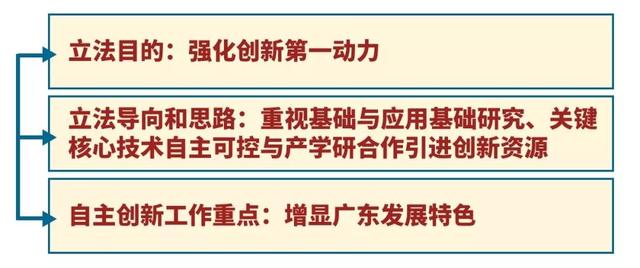 立法目的：强化创新第一动力

立法导向和思路：重视基础与应用基础研究、关键核心技术自主可控与产学研合作引进创新资源

自主创新工作重点：增显广东发展特色